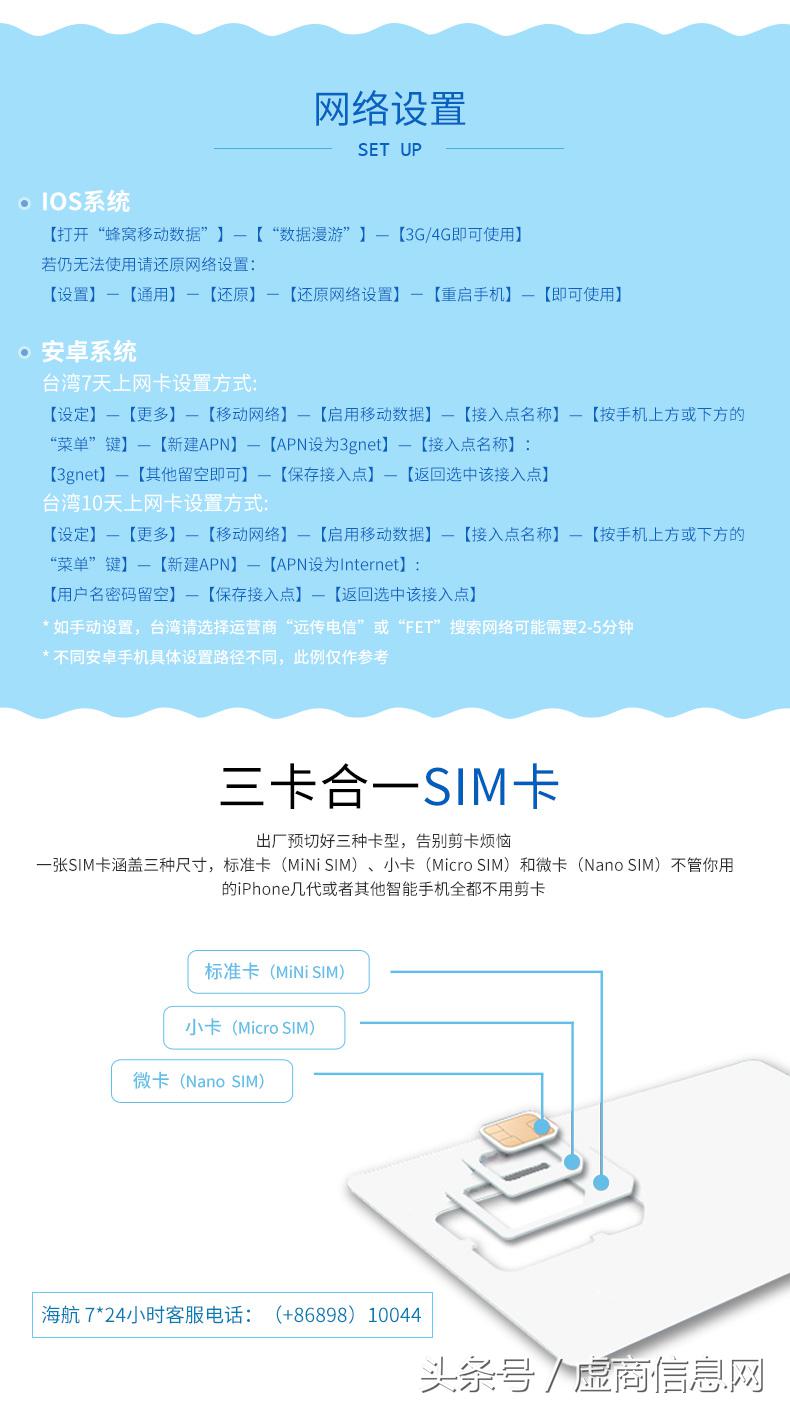 网络设置
SET UP

IOS系统
【打开“蜂窝移动数据”】—【“数据漫游”】—【3G/4G即可使用】
若仍无法使用请还原网络设置：
【设置】—【通用】—【还原】—【还原网络设置】—【重启手机】—【即可使用】

安卓系统
台湾7天上网卡设置方式:
【设定】—【更多】—【移动网络】—【启用移动数据】—【接入点名称】—【按手机上方或下方的“菜单”键】—【新建APN】—【APN设为3gnet】—【接入点名称】：
【3gnet】—【其他留空即可】—【保存接入点】—【返回选中该接入点】
台湾10天上网卡设置方式:
【设定】—【更多】—【移动网络】—【启用移动数据】—【接入点名称】—【按手机上方或下方的“菜单”键】—【新建APN】—【APN设为Internet】：
【用户名密码留空】—【保存接入点】—【返回选中该接入点】
* 如手动设置，台湾请选择运营商“远传电信”或“FET”搜索网络可能需要2-5分钟
* 不同安卓手机具体设置路径不同，此例仅作参考

三卡合一SIM卡
出厂预切好三种卡型，告别剪卡烦恼
一张SIM卡涵盖三种尺寸，标准卡（MiNi SIM）、小卡（Micro SIM）和微卡（Nano SIM）不管你用的iPhone几代或者其他智能手机全都不用剪卡

标准卡（MiNi SIM）
小卡（Micro SIM）
微卡（Nano SIM）

海航 7*24小时客服电话：（+86898）10044

头条号 / 虚商信息网